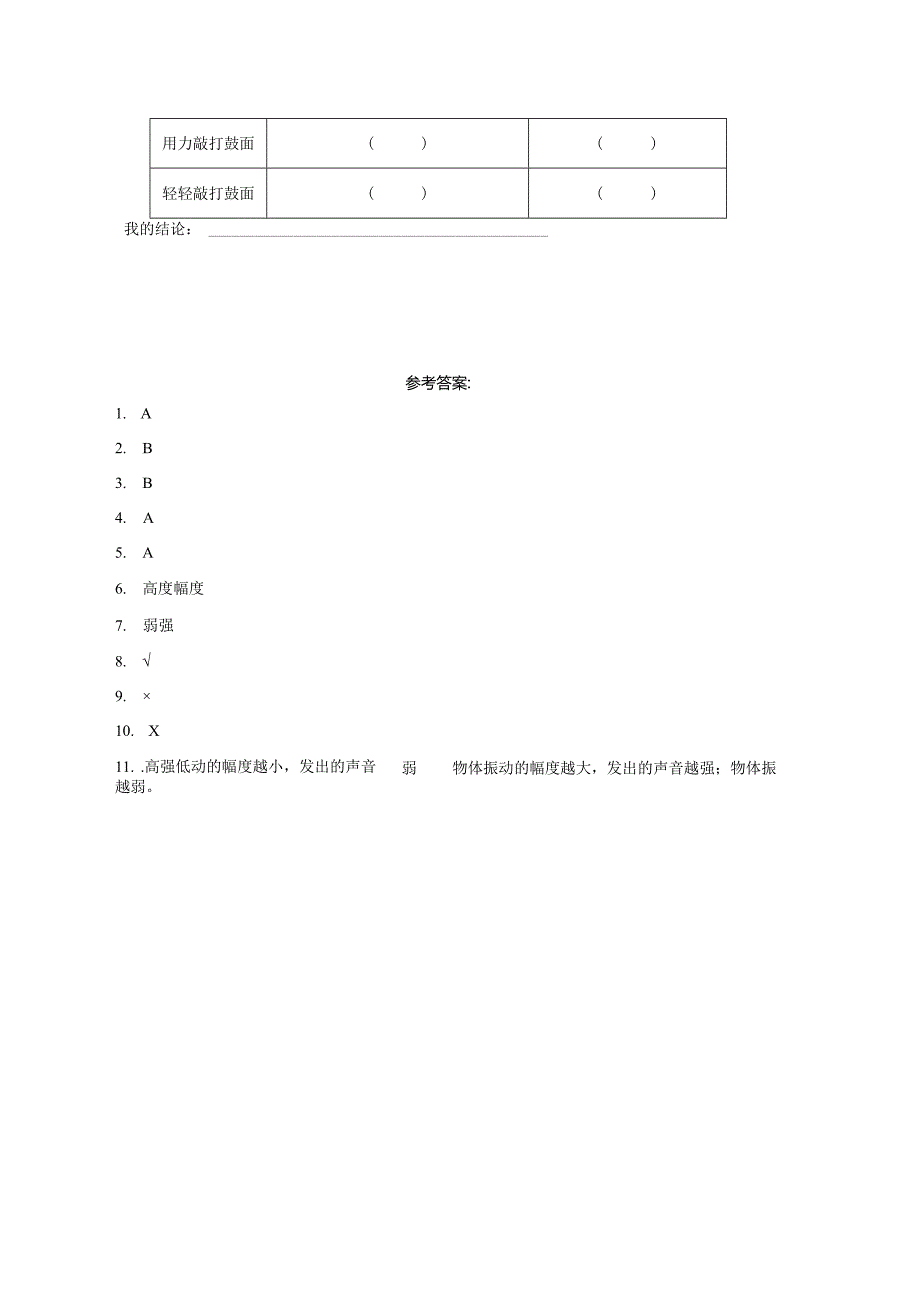 | 用力敲打鼓面 | （ ） | （ ） |
|---|---|---|
| 轻轻敲打鼓面 | （ ） | （ ） |

我的结论：

参考答案:

1. A

2. B

3. B

4. A

5. A

6. 高度幅度

7. 弱强

8. √

9. ×

10. X

11. .高强低动的幅度越小，发出的声音 弱 物体振动的幅度越大，发出的声音越强；物体振越弱。